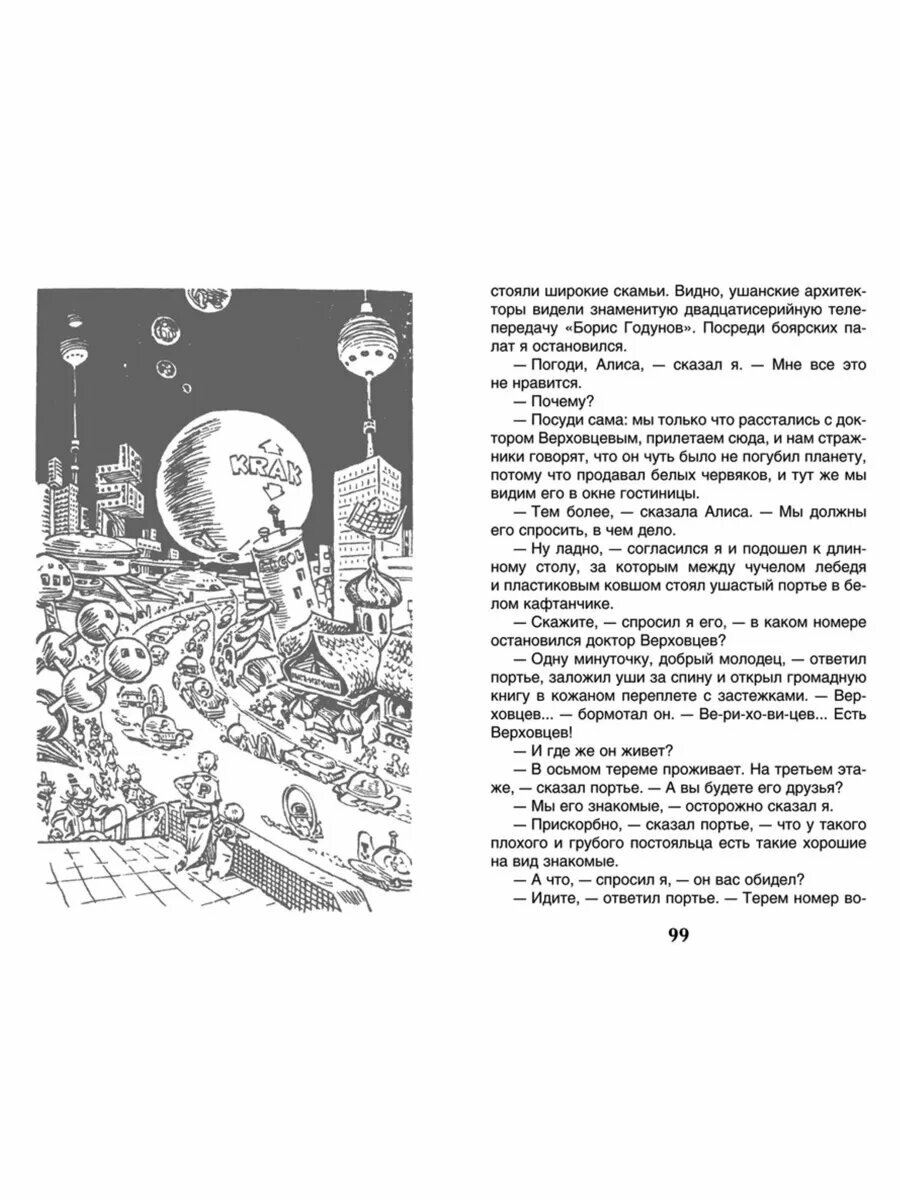 KRAK

стояли широкие скамьи. Видно, ушанские архитекторы видели знаменитую двадцатисерийную телепередачу «Борис Годунов». Посреди боярских палат я остановился.

— Погоди, Алиса, — сказал я. — Мне все это не нравится.

— Почему?

— Посуди сама: мы только что расстались с доктором Верховцевым, прилетаем сюда, и нам стражники говорят, что он чуть было не погубил планету, потому что продавал белых червяков, и тут же мы видим его в окне гостиницы.

— Тем более, — сказала Алиса. — Мы должны его спросить, в чем дело.

— Ну ладно, — согласился я и подошел к длинному столу, за которым между чучелом лебедя и пластиковым ковшом стоял ушастый портье в белом кафтанчике.

— Скажите, — спросил я его, — в каком номере остановился доктор Верховцев?

— Одну минуточку, добрый молодец, — ответил портье, заложил уши за спину и открыл громадную книгу в кожаном переплете с застежками. — Верховцев... — бормотал он. — Ве-ри-хо-ви-цев... Есть Верховцев!

— И где же он живет?

— В осьмом тереме проживает. На третьем этаже, — сказал портье. — А вы будете его друзья?

— Мы его знакомые, — осторожно сказал я.

— Прискорбно, — сказал портье, — что у такого плохого и грубого постояльца есть такие хорошие на вид знакомые.

— А что, — спросил я, — он вас обидел?

— Идите, — ответил портье. — Терем номер во-

99